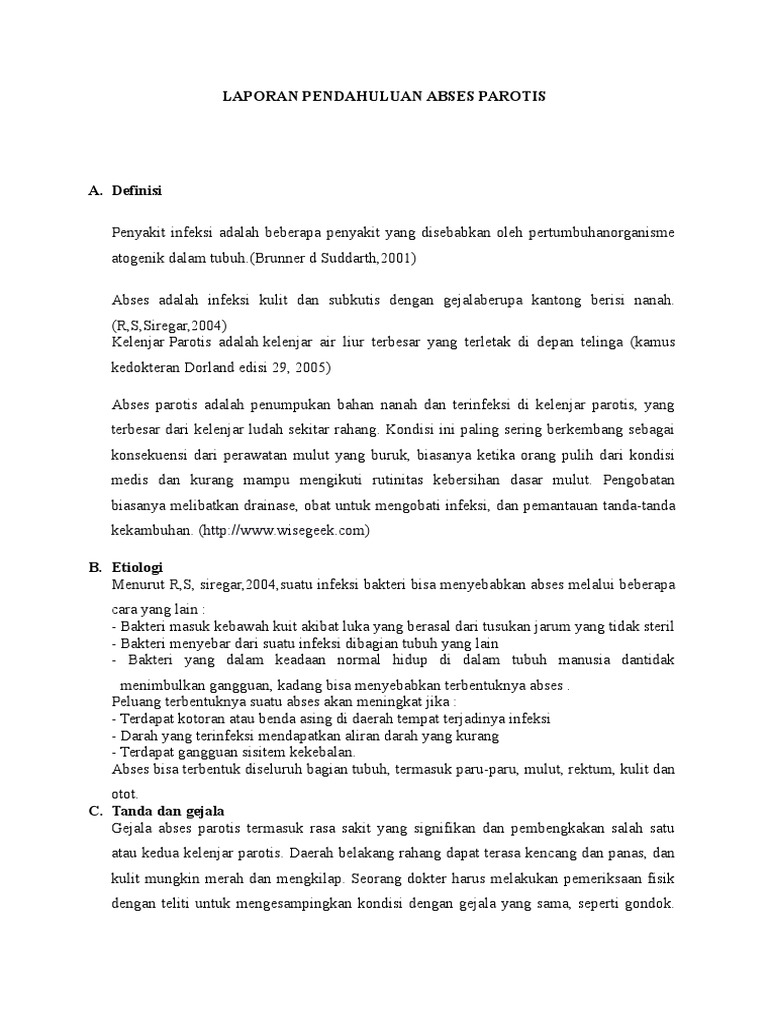 LAPORAN PENDAHULUAN ABSES PAROTIS

A. Definisi

Penyakit infeksi adalah beberapa penyakit yang disebabkan oleh pertumbuhanorganisme atogenik dalam tubuh.(Brunner d Suddarth,2001)

Abses adalah infeksi kulit dan subkutis dengan gejalaberupa kantong berisi nanah. (R,S,Siregar,2004)
Kelenjar Parotis adalah kelenjar air liur terbesar yang terletak di depan telinga (kamus kedokteran Dorland edisi 29, 2005)

Abses parotis adalah penumpukan bahan nanah dan terinfeksi di kelenjar parotis, yang terbesar dari kelenjar ludah sekitar rahang. Kondisi ini paling sering berkembang sebagai konsekuensi dari perawatan mulut yang buruk, biasanya ketika orang pulih dari kondisi medis dan kurang mampu mengikuti rutinitas kebersihan dasar mulut. Pengobatan biasanya melibatkan drainase, obat untuk mengobati infeksi, dan pemantauan tanda-tanda kekambuhan. (http://www.wisegeek.com)

B. Etiologi
Menurut R,S, siregar,2004,suatu infeksi bakteri bisa menyebabkan abses melalui beberapa cara yang lain :
- Bakteri masuk kebawah kuit akibat luka yang berasal dari tusukan jarum yang tidak steril
- Bakteri menyebar dari suatu infeksi dibagian tubuh yang lain
- Bakteri yang dalam keadaan normal hidup di dalam tubuh manusia dantidak menimbulkan gangguan, kadang bisa menyebabkan terbentuknya abses .
Peluang terbentuknya suatu abses akan meningkat jika :
- Terdapat kotoran atau benda asing di daerah tempat terjadinya infeksi
- Darah yang terinfeksi mendapatkan aliran darah yang kurang
- Terdapat gangguan sisitem kekebalan.
Abses bisa terbentuk diseluruh bagian tubuh, termasuk paru-paru, mulut, rektum, kulit dan otot.

C. Tanda dan gejala
Gejala abses parotis termasuk rasa sakit yang signifikan dan pembengkakan salah satu atau kedua kelenjar parotis. Daerah belakang rahang dapat terasa kencang dan panas, dan kulit mungkin merah dan mengkilap. Seorang dokter harus melakukan pemeriksaan fisik dengan teliti untuk mengesampingkan kondisi dengan gejala yang sama, seperti gondok.